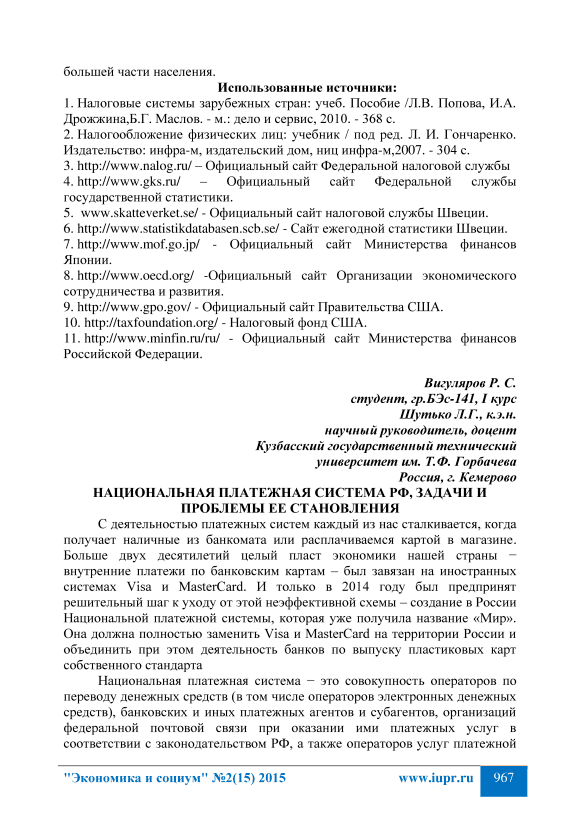 большей части населения.

Использованные источники:

1. Налоговые системы зарубежных стран: учеб. Пособие /Л.В. Попова, И.А. Дрожжина,Б.Г. Маслов. - м.: дело и сервис, 2010. - 368 с.
2. Налогообложение физических лиц: учебник / под ред. Л. И. Гончаренко. Издательство: инфра-м, издательский дом, ниц инфра-м,2007. - 304 с.
3. http://www.nalog.ru/ – Официальный сайт Федеральной налоговой службы
4. http://www.gks.ru/ – Официальный сайт Федеральной службы государственной статистики.
5. www.skatteverket.se/ - Официальный сайт налоговой службы Швеции.
6. http://www.statistikdatabasen.scb.se/ - Сайт ежегодной статистики Швеции.
7. http://www.mof.go.jp/ - Официальный сайт Министерства финансов Японии.
8. http://www.oecd.org/ -Официальный сайт Организации экономического сотрудничества и развития.
9. http://www.gpo.gov/ - Официальный сайт Правительства США.
10. http://taxfoundation.org/ - Налоговый фонд США.
11. http://www.minfin.ru/ru/ - Официальный сайт Министерства финансов Российской Федерации.

Вигуляров Р. С.
студент, гр.БЭс-141, I курс
Шутько Л.Г., к.э.н.
научный руководитель, доцент
Кузбасский государственный технический
университет им. Т.Ф. Горбачева
Россия, г. Кемерово

НАЦИОНАЛЬНАЯ ПЛАТЕЖНАЯ СИСТЕМА РФ, ЗАДАЧИ И ПРОБЛЕМЫ ЕЕ СТАНОВЛЕНИЯ

С деятельностью платежных систем каждый из нас сталкивается, когда получает наличные из банкомата или расплачиваемся картой в магазине. Больше двух десятилетий целый пласт экономики нашей страны − внутренние платежи по банковским картам – был завязан на иностранных системах Visa и MasterCard. И только в 2014 году был предпринят решительный шаг к уходу от этой неэффективной схемы – создание в России Национальной платежной системы, которая уже получила название «Мир». Она должна полностью заменить Visa и MasterCard на территории России и объединить при этом деятельность банков по выпуску пластиковых карт собственного стандарта

Национальная платежная система − это совокупность операторов по переводу денежных средств (в том числе операторов электронных денежных средств), банковских и иных платежных агентов и субагентов, организаций федеральной почтовой связи при оказании ими платежных услуг в соответствии с законодательством РФ, а также операторов услуг платежной

"Экономика и социум" №2(15) 2015    www.iupr.ru    967